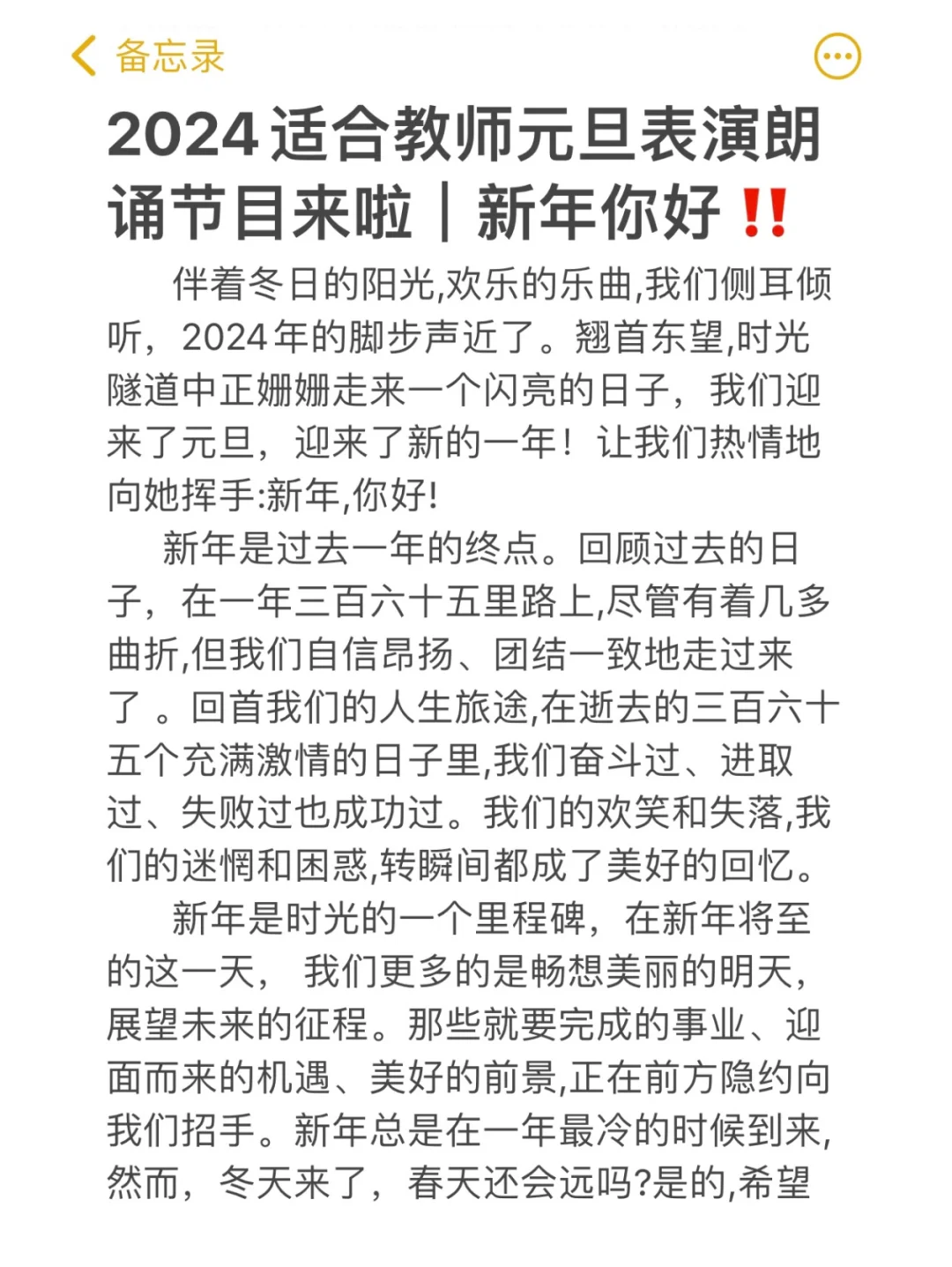 备忘录

2024适合教师元旦表演朗诵节目来啦｜新年你好‼️

伴着冬日的阳光,欢乐的乐曲,我们侧耳倾听，2024年的脚步声近了。翘首东望,时光隧道中正姗姗走来一个闪亮的日子，我们迎来了元旦，迎来了新的一年！让我们热情地向她挥手:新年,你好!

新年是过去一年的终点。回顾过去的日子，在一年三百六十五里路上,尽管有着几多曲折,但我们自信昂扬、团结一致地走过来了 。回首我们的人生旅途,在逝去的三百六十五个充满激情的日子里,我们奋斗过、进取过、失败过也成功过。我们的欢笑和失落,我们的迷惘和困惑,转瞬间都成了美好的回忆。

新年是时光的一个里程碑，在新年将至的这一天， 我们更多的是畅想美丽的明天，展望未来的征程。那些就要完成的事业、迎面而来的机遇、美好的前景,正在前方隐约向我们招手。新年总是在一年最冷的时候到来,然而，冬天来了，春天还会远吗?是的,希望